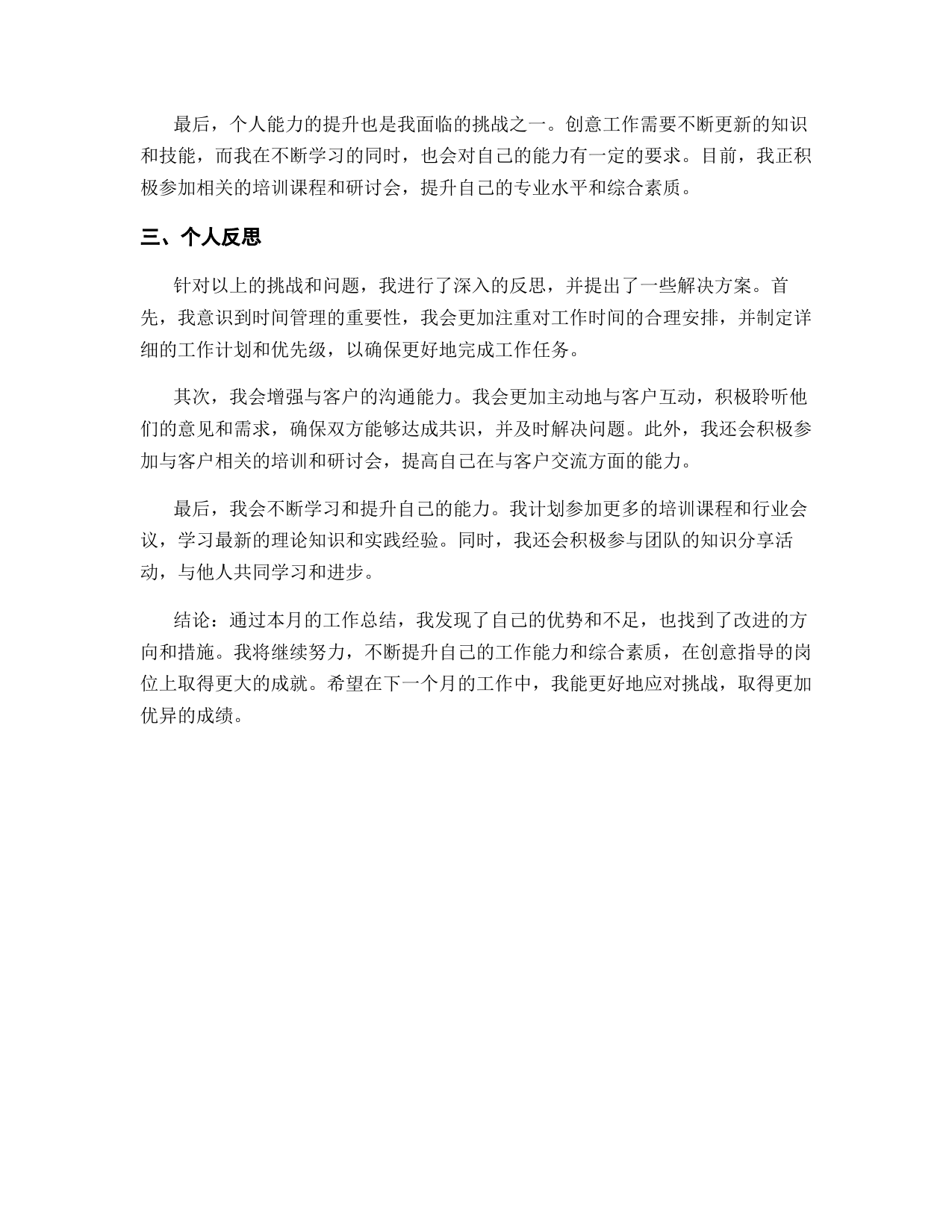 最后，个人能力的提升也是我面临的挑战之一。创意工作需要不断更新的知识和技能，而我在不断学习的同时，也会对自己的能力有一定的要求。目前，我正积极参加相关的培训课程和研讨会，提升自己的专业水平和综合素质。

三、个人反思

针对以上的挑战和问题，我进行了深入的反思，并提出了一些解决方案。首先，我意识到时间管理的重要性，我会更加注重对工作时间的合理安排，并制定详细的工作计划和优先级，以确保更好地完成工作任务。

其次，我会增强与客户的沟通能力。我会更加主动地与客户互动，积极聆听他们的意见和需求，确保双方能够达成共识，并及时解决问题。此外，我还会积极参加与客户相关的培训和研讨会，提高自己在与客户交流方面的能力。

最后，我会不断学习和提升自己的能力。我计划参加更多的培训课程和行业会议，学习最新的理论知识和实践经验。同时，我还会积极参与团队的知识分享活动，与他人共同学习和进步。

结论：通过本月的工作总结，我发现了自己的优势和不足，也找到了改进的方向和措施。我将继续努力，不断提升自己的工作能力和综合素质，在创意指导的岗位上取得更大的成就。希望在下一个月的工作中，我能更好地应对挑战，取得更加优异的成绩。